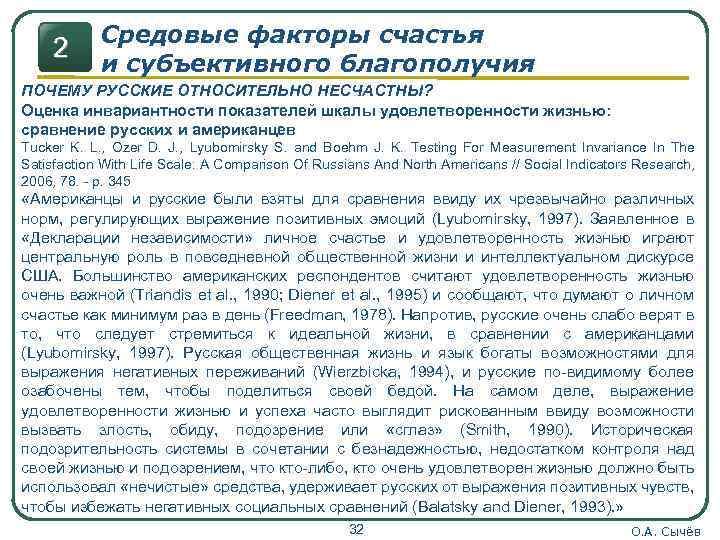 2

Средовые факторы счастья и субъективного благополучия

ПОЧЕМУ РУССКИЕ ОТНОСИТЕЛЬНО НЕСЧАСТНЫ?

Оценка инвариантности показателей шкалы удовлетворенности жизнью: сравнение русских и американцев

Tucker K. L., Ozer D. J., Lyubomirsky S. and Boehm J. K. Testing For Measurement Invariance In The Satisfaction With Life Scale: A Comparison Of Russians And North Americans // Social Indicators Research, 2006, 78. - p. 345

«Американцы и русские были взяты для сравнения ввиду их чрезвычайно различных норм, регулирующих выражение позитивных эмоций (Lyubomirsky, 1997). Заявленное в «Декларации независимости» личное счастье и удовлетворенность жизнью играют центральную роль в повседневной общественной жизни и интеллектуальном дискурсе США. Большинство американских респондентов считают удовлетворенность жизнью очень важной (Triandis et al., 1990; Diener et al., 1995) и сообщают, что думают о личном счастье как минимум раз в день (Freedman, 1978). Напротив, русские очень слабо верят в то, что следует стремиться к идеальной жизни, в сравнении с американцами (Lyubomirsky, 1997). Русская общественная жизнь и язык богаты возможностями для выражения негативных переживаний (Wierzbicka, 1994), и русские по-видимому более озабочены тем, чтобы поделиться своей бедой. На самом деле, выражение удовлетворенности жизнью и успеха часто выглядит рискованным ввиду возможности вызвать злость, обиду, подозрение или «сглаз» (Smith, 1990). Историческая подозрительность системы в сочетании с безнадежностью, недостатком контроля над своей жизнью и подозрением, что кто-либо, кто очень удовлетворен жизнью должно быть использовал «нечистые» средства, удерживает русских от выражения позитивных чувств, чтобы избежать негативных социальных сравнений (Balatsky and Diener, 1993).»

32

О.А. Сычёв